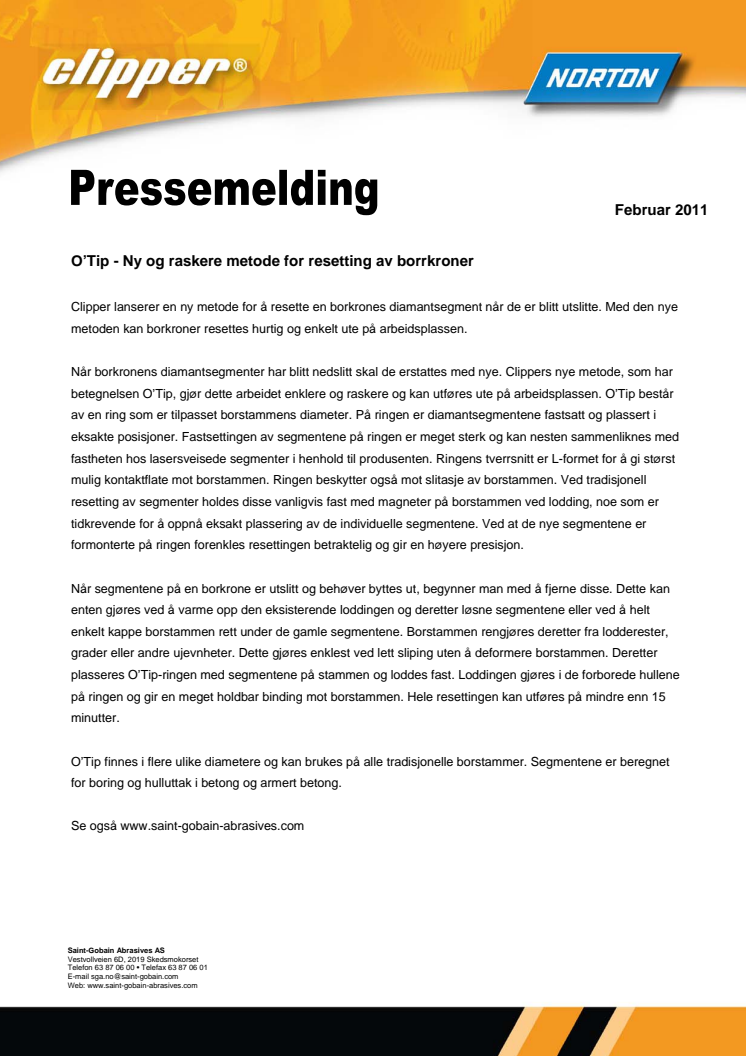 clipper®

NORTON

Pressemelding

Februar 2011

O'Tip - Ny og raskere metode for resetting av borrkroner

Clipper lanserer en ny metode for å resette en borkrones diamantsegment når de er blitt utslitte. Med den nye metoden kan borkroner resettes hurtig og enkelt ute på arbeidsplassen.

Når borkronens diamantsegmenter har blitt nedslitt skal de erstattes med nye. Clippers nye metode, som har betegnelsen O'Tip, gjør dette arbeidet enklere og raskere og kan utføres ute på arbeidsplassen. O'Tip består av en ring som er tilpasset borstammens diameter. På ringen er diamantsegmentene fastsatt og plassert i eksakte posisjoner. Fastsettingen av segmentene på ringen er meget sterk og kan nesten sammenliknes med fastheten hos lasersveisede segmenter i henhold til produsenten. Ringens tverrsnitt er L-formet for å gi størst mulig kontaktflate mot borstammen. Ringen beskytter også mot slitasje av borstammen. Ved tradisjonell resetting av segmenter holdes disse vanligvis fast med magneter på borstammen ved lodding, noe som er tidkrevende for å oppnå eksakt plassering av de individuelle segmentene. Ved at de nye segmentene er formonterte på ringen forenkles resettingen betraktelig og gir en høyere presisjon.

Når segmentene på en borkrone er utslitt og behøver byttes ut, begynner man med å fjerne disse. Dette kan enten gjøres ved å varme opp den eksisterende loddingen og deretter løsne segmentene eller ved å helt enkelt kappe borstammen rett under de gamle segmentene. Borstammen rengjøres deretter fra lodderester, grader eller andre ujevnheter. Dette gjøres enklest ved lett sliping uten å deformere borstammen. Deretter plasseres O'Tip-ringen med segmentene på stammen og loddes fast. Loddingen gjøres i de forborede hullene på ringen og gir en meget holdbar binding mot borstammen. Hele resettingen kan utføres på mindre enn 15 minutter.

O'Tip finnes i flere ulike diametere og kan brukes på alle tradisjonelle borstammer. Segmentene er beregnet for boring og hulluttak i betong og armert betong.

Se også www.saint-gobain-abrasives.com

Saint-Gobain Abrasives AS
Vestvollveien 6D, 2019 Skedsmokorset
Telefon 63 87 06 00 • Telefax 63 87 06 01
E-mail sga.no@saint-gobain.com
Web: www.saint-gobain-abrasives.com